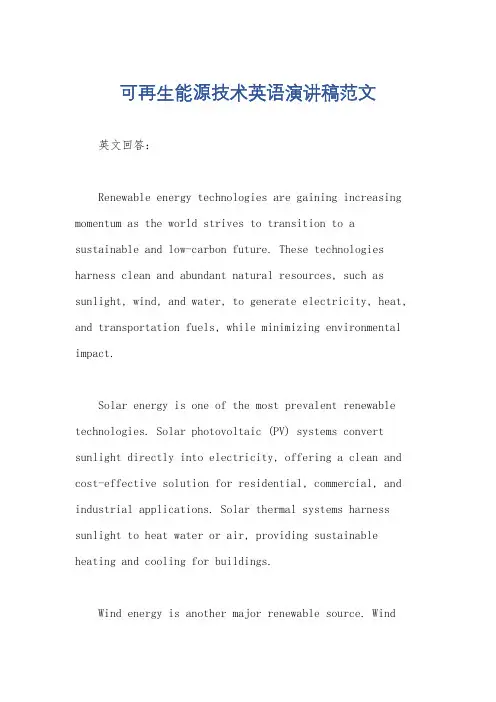 可再生能源技术英语演讲稿范文

英文回答:

Renewable energy technologies are gaining increasing momentum as the world strives to transition to a sustainable and low-carbon future. These technologies harness clean and abundant natural resources, such as sunlight, wind, and water, to generate electricity, heat, and transportation fuels, while minimizing environmental impact.

Solar energy is one of the most prevalent renewable technologies. Solar photovoltaic (PV) systems convert sunlight directly into electricity, offering a clean and cost-effective solution for residential, commercial, and industrial applications. Solar thermal systems harness sunlight to heat water or air, providing sustainable heating and cooling for buildings.

Wind energy is another major renewable source. Wind